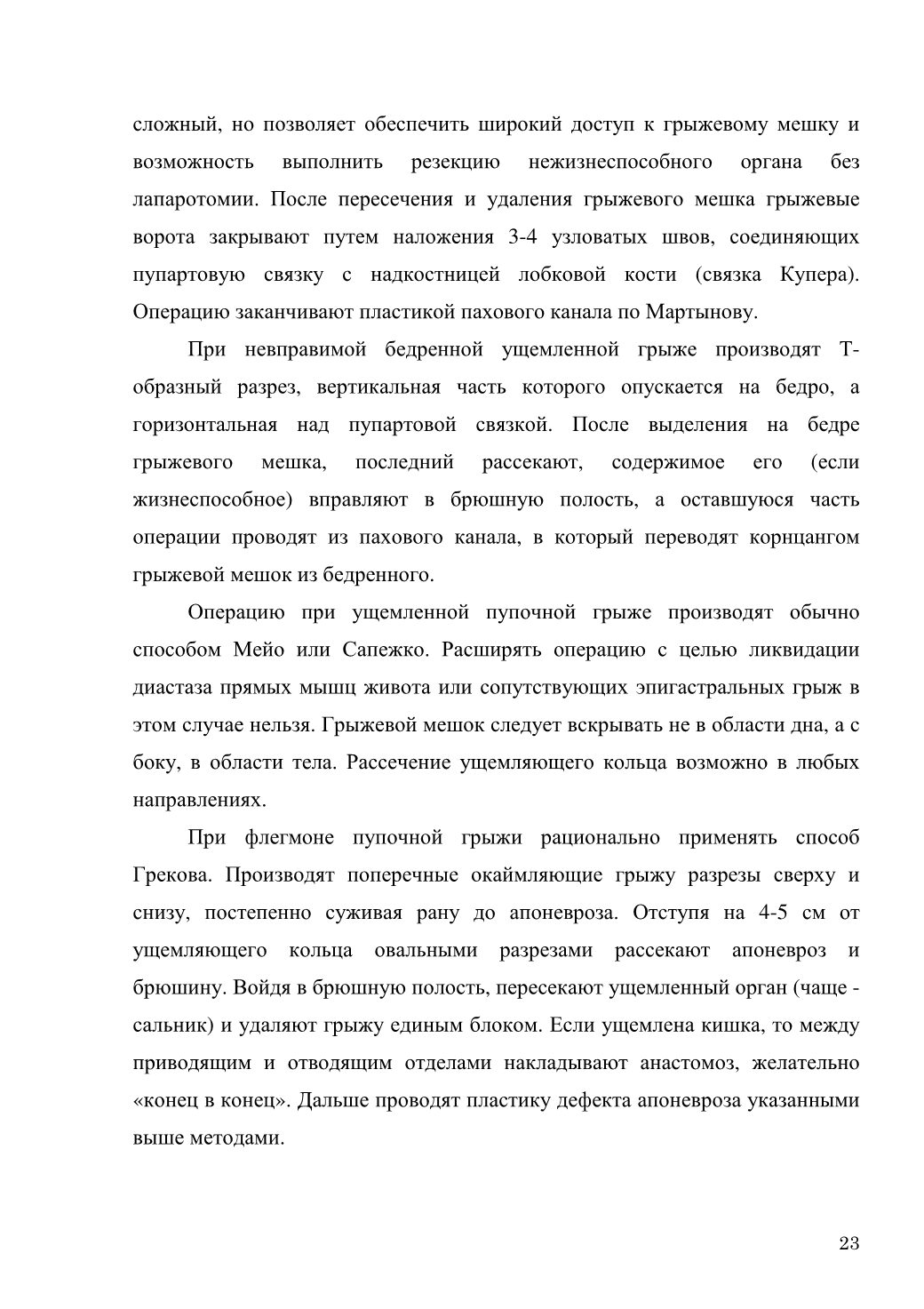 сложный, но позволяет обеспечить широкий доступ к грыжевому мешку и возможность выполнить резекцию нежизнеспособного органа без лапаротомии. После пересечения и удаления грыжевого мешка грыжевые ворота закрывают путем наложения 3-4 узловатых швов, соединяющих пупартовую связку с надкостницей лобковой кости (связка Купера). Операцию заканчивают пластикой пахового канала по Мартынову.

При невправимой бедренной ущемленной грыже производят Т-образный разрез, вертикальная часть которого опускается на бедро, а горизонтальная над пупартовой связкой. После выделения на бедре грыжевого мешка, последний рассекают, содержимое его (если жизнеспособное) вправляют в брюшную полость, а оставшуюся часть операции проводят из пахового канала, в который переводят корнцангом грыжевой мешок из бедренного.

Операцию при ущемленной пупочной грыже производят обычно способом Мейо или Сапежко. Расширять операцию с целью ликвидации диастаза прямых мышц живота или сопутствующих эпигастральных грыж в этом случае нельзя. Грыжевой мешок следует вскрывать не в области дна, а с боку, в области тела. Рассечение ущемляющего кольца возможно в любых направлениях.

При флегмоне пупочной грыжи рационально применять способ Грекова. Производят поперечные окаймляющие грыжу разрезы сверху и снизу, постепенно суживая рану до апоневроза. Отступя на 4-5 см от ущемляющего кольца овальными разрезами рассекают апоневроз и брюшину. Войдя в брюшную полость, пересекают ущемленный орган (чаще - сальник) и удаляют грыжу единым блоком. Если ущемлена кишка, то между приводящим и отводящим отделами накладывают анастомоз, желательно «конец в конец». Дальше проводят пластику дефекта апоневроза указанными выше методами.

23